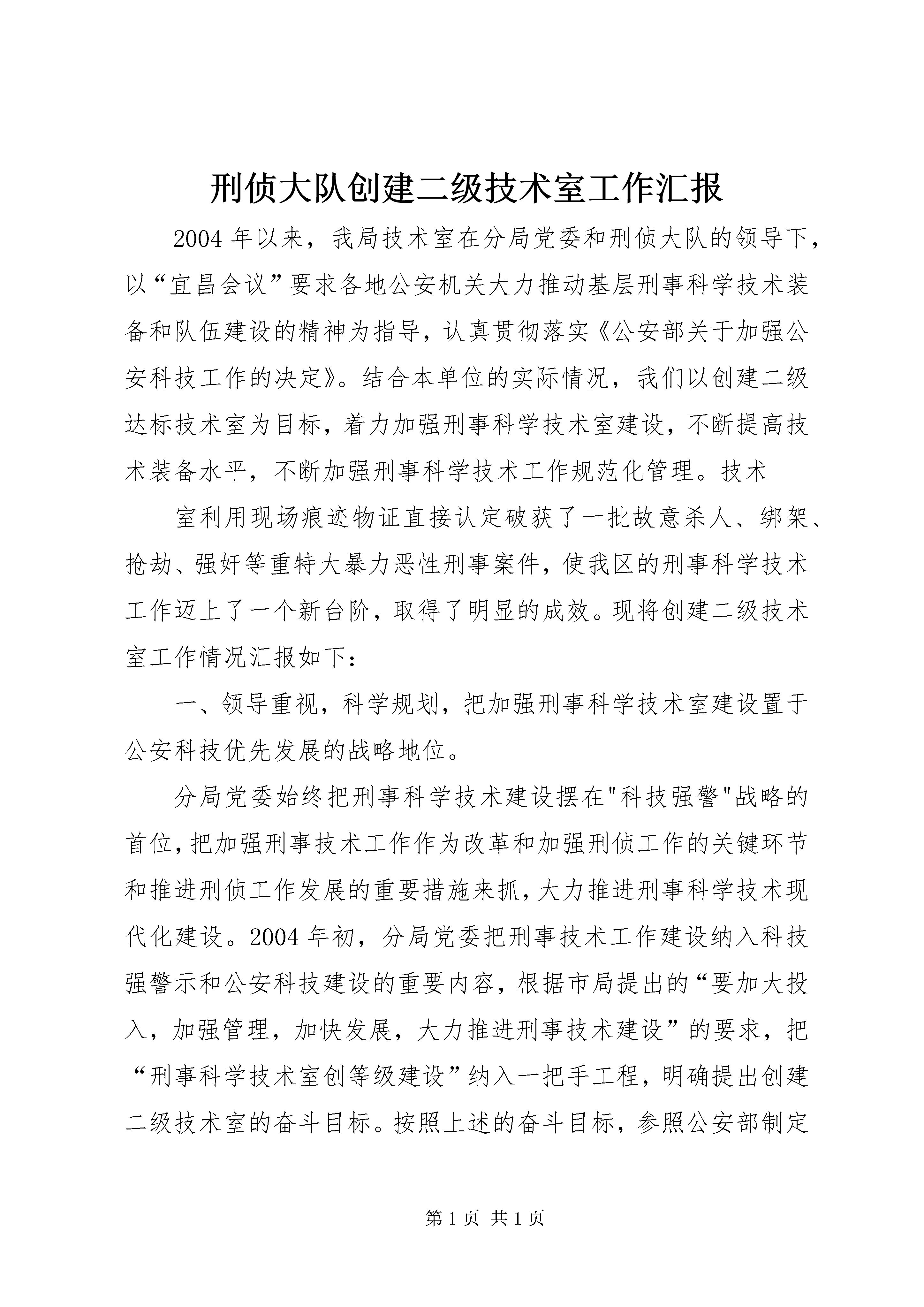 刑侦大队创建二级技术室工作汇报

2004年以来，我局技术室在分局党委和刑侦大队的领导下，以“宜昌会议”要求各地公安机关大力推动基层刑事科学技术装备和队伍建设的精神为指导，认真贯彻落实《公安部关于加强公安科技工作的决定》。结合本单位的实际情况，我们以创建二级达标技术室为目标，着力加强刑事科学技术室建设，不断提高技术装备水平，不断加强刑事科学技术工作规范化管理。技术

室利用现场痕迹物证直接认定破获了一批故意杀人、绑架、抢劫、强奸等重特大暴力恶性刑事案件，使我区的刑事科学技术工作迈上了一个新台阶，取得了明显的成效。现将创建二级技术室工作情况汇报如下：

一、领导重视，科学规划，把加强刑事科学技术室建设置于公安科技优先发展的战略地位。

分局党委始终把刑事科学技术建设摆在"科技强警"战略的首位，把加强刑事技术工作作为改革和加强刑侦工作的关键环节和推进刑侦工作发展的重要措施来抓，大力推进刑事科学技术现代化建设。2004年初，分局党委把刑事技术工作建设纳入科技强警示和公安科技建设的重要内容，根据市局提出的“要加大投入，加强管理，加快发展，大力推进刑事技术建设”的要求，把“刑事科学技术室创等级建设”纳入一把手工程，明确提出创建二级技术室的奋斗目标。按照上述的奋斗目标，参照公安部制定

第1页 共1页